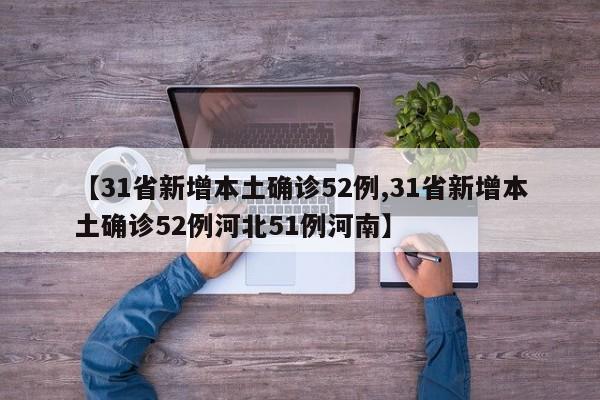 【31省新增本土确诊52例,31省新增本土确诊52例河北51例河南】